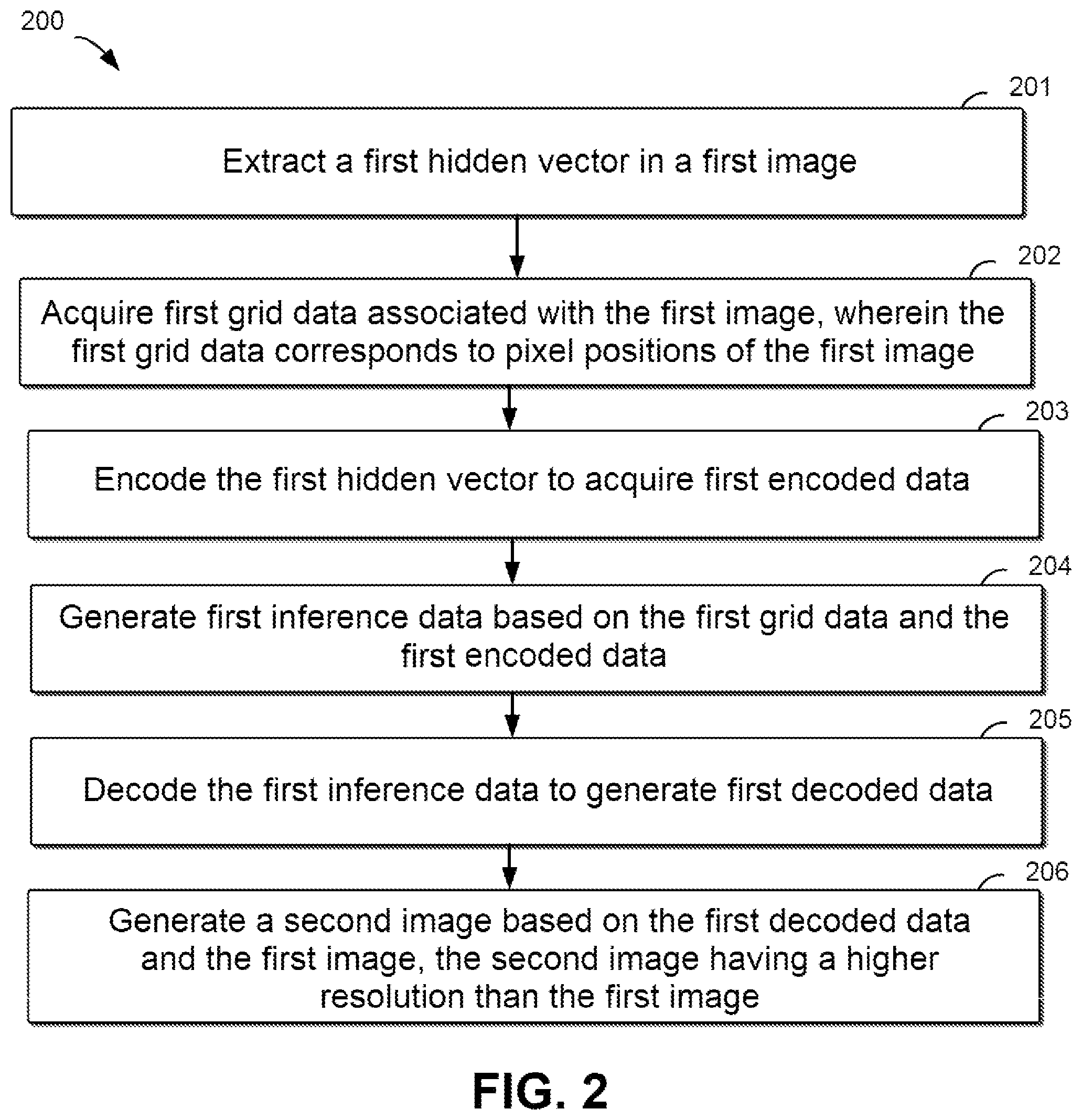 200

201

Extract a first hidden vector in a first image

202

Acquire first grid data associated with the first image, wherein the first grid data corresponds to pixel positions of the first image

203

Encode the first hidden vector to acquire first encoded data

204

Generate first inference data based on the first grid data and the first encoded data

205

Decode the first inference data to generate first decoded data

206

Generate a second image based on the first decoded data and the first image, the second image having a higher resolution than the first image

FIG. 2